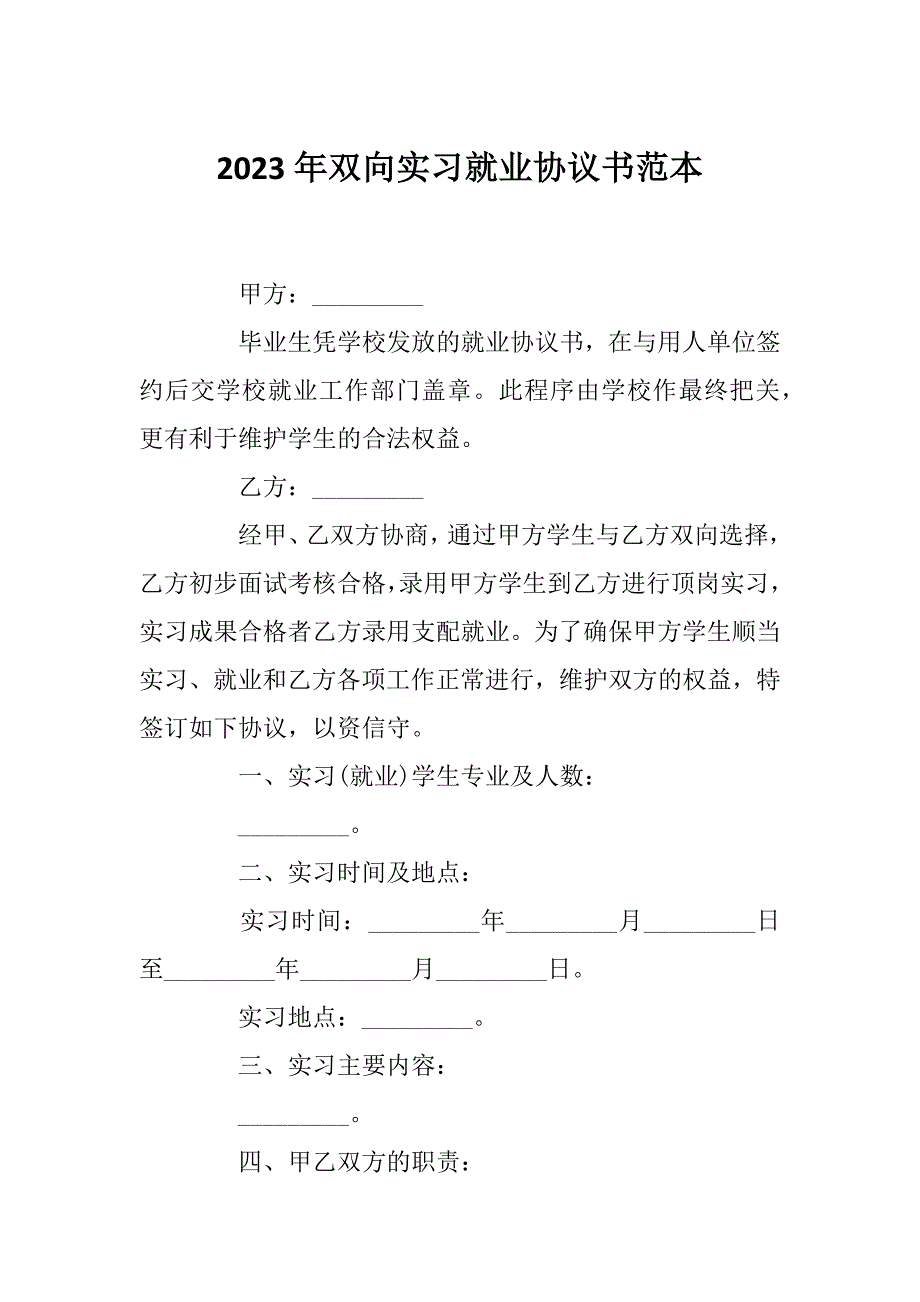 2023年双向实习就业协议书范本

甲方：_________

毕业生凭学校发放的就业协议书，在与用人单位签约后交学校就业工作部门盖章。此程序由学校作最终把关，更有利于维护学生的合法权益。

乙方：_________

经甲、乙双方协商，通过甲方学生与乙方双向选择，乙方初步面试考核合格，录用甲方学生到乙方进行顶岗实习，实习成果合格者乙方录用支配就业。为了确保甲方学生顺当实习、就业和乙方各项工作正常进行，维护双方的权益，特签订如下协议，以资信守。

一、实习(就业)学生专业及人数：

_________。

二、实习时间及地点：

实习时间：_________年_________月_________日至_________年_________月_________日。

实习地点：_________。

三、实习主要内容：

_________。

四、甲乙双方的职责：